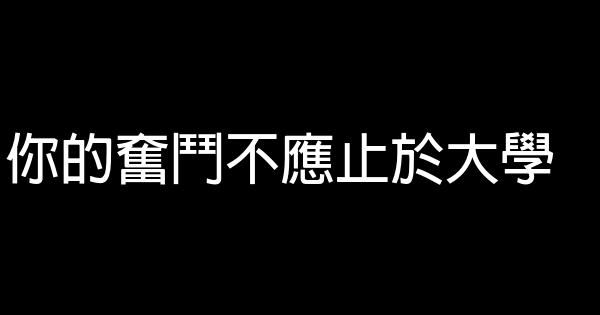 你的奮鬥不應止於大學